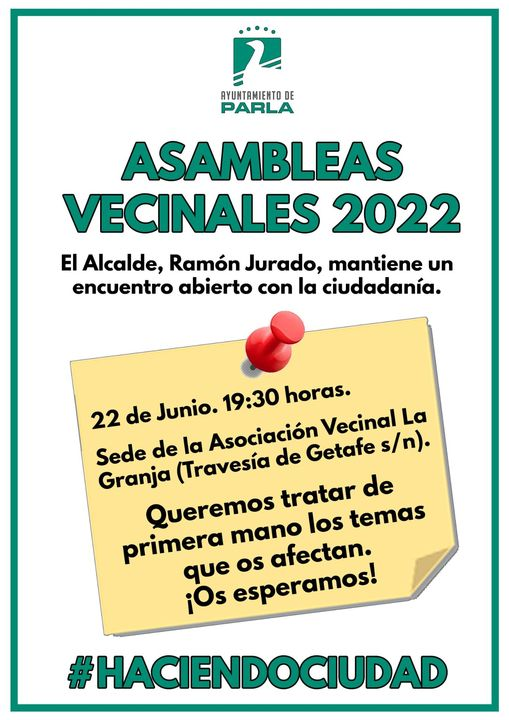 AYUNTAMIENTO DE
PARLA

ASAMBLEAS VECINALES 2022

El Alcalde, Ramón Jurado, mantiene un encuentro abierto con la ciudadanía.

22 de Junio. 19:30 horas.

Sede de la Asociación Vecinal La Granja (Travesía de Getafe s/n).

Queremos tratar de primera mano los temas que os afectan. ¡Os esperamos!

#HACIENDOCIUDAD